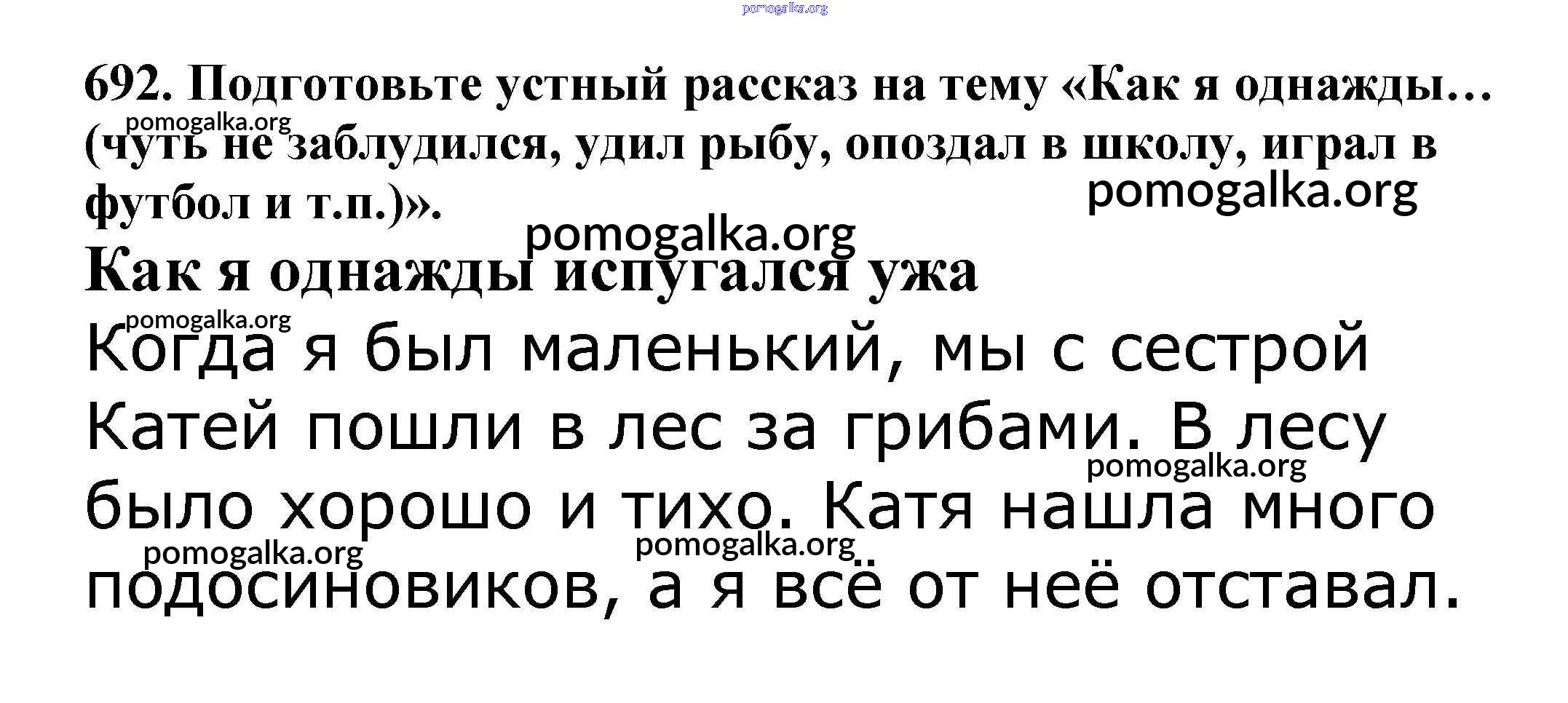 692. Подготовьте устный рассказ на тему «Как я однажды… (чуть не заблудился, удил рыбу, опоздал в школу, играл в футбол и т.п.)».

Как я однажды испугался ужа

Когда я был маленький, мы с сестрой Катей пошли в лес за грибами. В лесу было хорошо и тихо. Катя нашла много подосиновиков, а я всё от неё отставал.

pomogalka.org